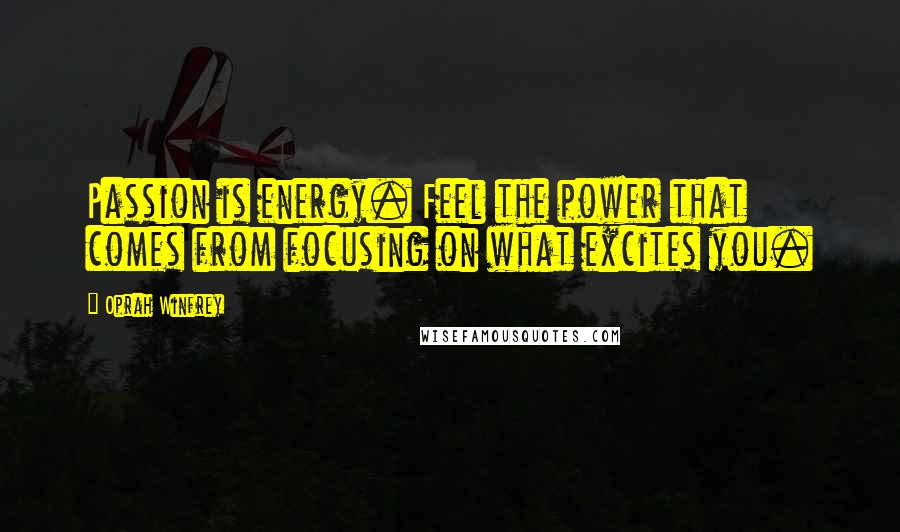 Passion is energy. Feel the power that comes from focusing on what excites you.

Oprah Winfrey

WISEFAMOUSQUOTES.COM